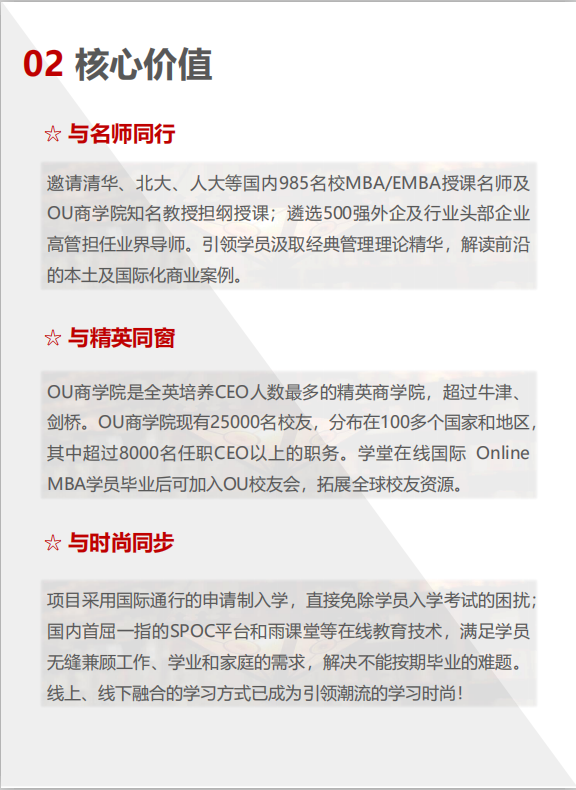 02 核心价值

☆ 与名师同行

邀请清华、北大、人大等国内985名校MBA/EMBA授课名师及OU商学院知名教授担纲授课；遴选500强外企及行业头部企业高管担任业界导师。引领学员汲取经典管理理论精华，解读前沿的本土及国际化商业案例。

☆ 与精英同窗

OU商学院是全英培养CEO人数最多的精英商学院，超过牛津、剑桥。OU商学院现有25000名校友，分布在100多个国家和地区，其中超过8000名任职CEO以上的职务。学堂在线国际 Online MBA学员毕业后可加入OU校友会，拓展全球校友资源。

☆ 与时尚同步

项目采用国际通行的申请制入学，直接免除学员入学考试的困扰；国内首屈一指的SPOC平台和雨课堂等在线教育技术，满足学员无缝兼顾工作、学业和家庭的需求，解决不能按期毕业的难题。线上、线下融合的学习方式已成为引领潮流的学习时尚！